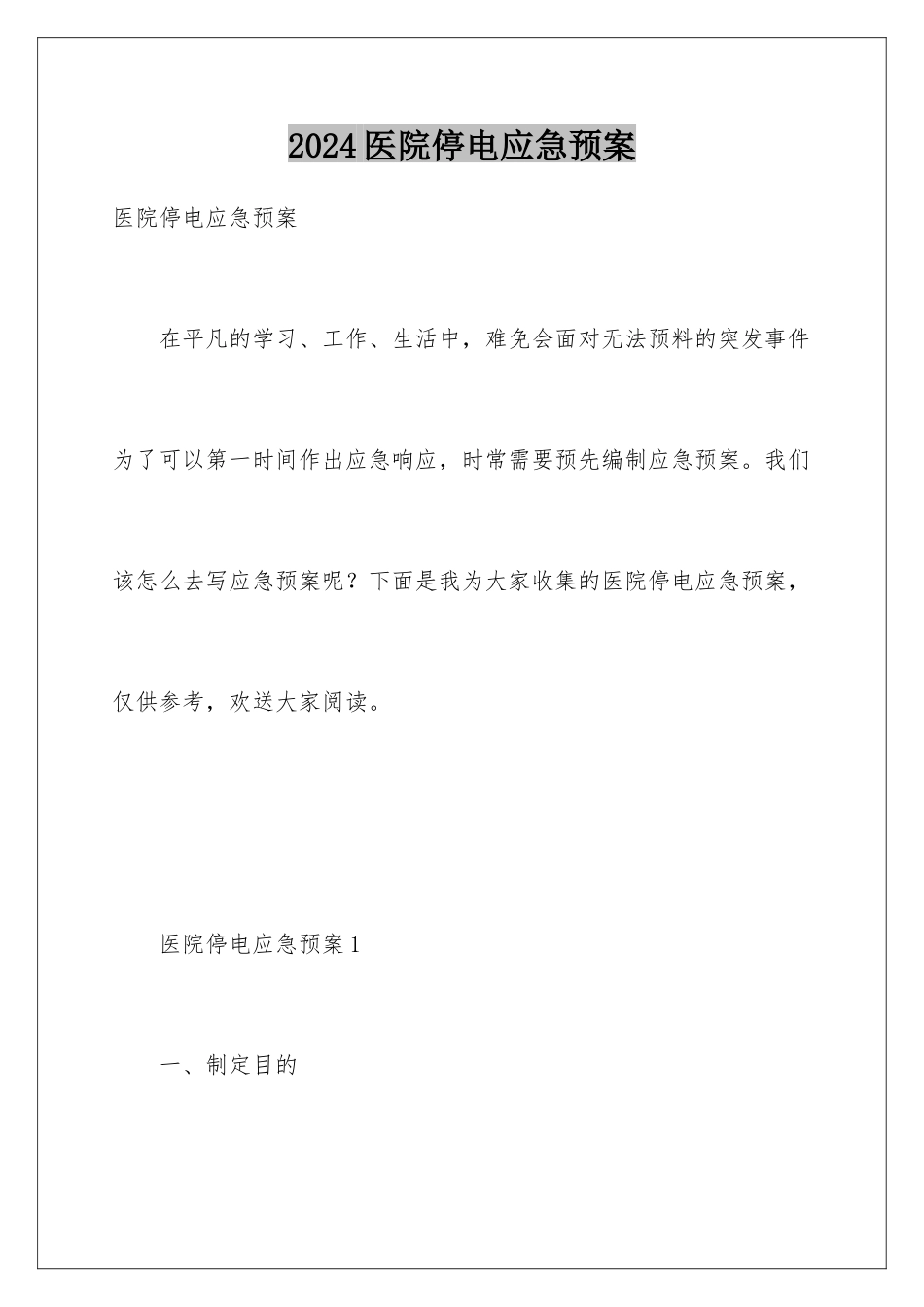 2024医院停电应急预案

医院停电应急预案

在平凡的学习、工作、生活中，难免会面对无法预料的突发事件为了可以第一时间作出应急响应，时常需要预先编制应急预案。我们该怎么去写应急预案呢？下面是我为大家收集的医院停电应急预案，仅供参考，欢送大家阅读。

医院停电应急预案1

一、制定目的